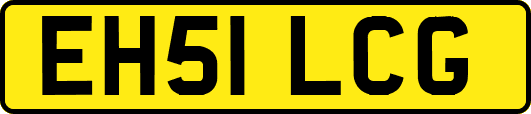 EH51 LCG